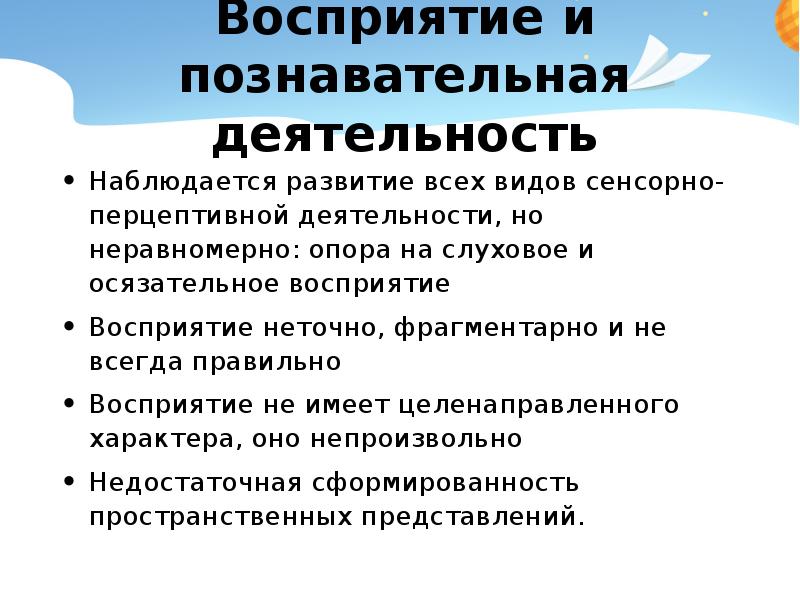 Восприятие и познавательная деятельность

• Наблюдается развитие всех видов сенсорно-перцептивной деятельности, но неравномерно: опора на слуховое и осязательное восприятие

• Восприятие неточно, фрагментарно и не всегда правильно

• Восприятие не имеет целенаправленного характера, оно непроизвольно

• Недостаточная сформированность пространственных представлений.